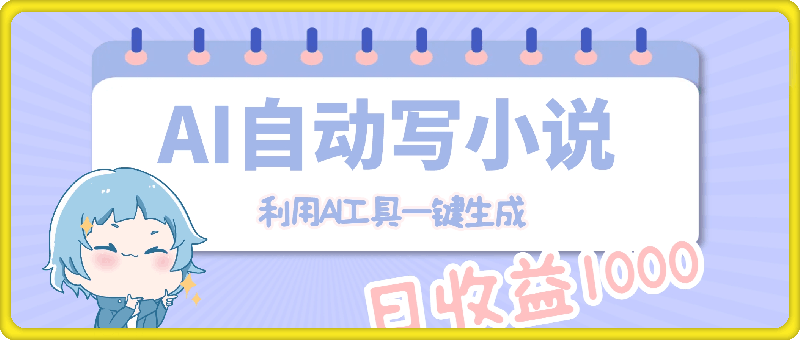 AI自动写小说

利用AI工具一键生成

日收益1000